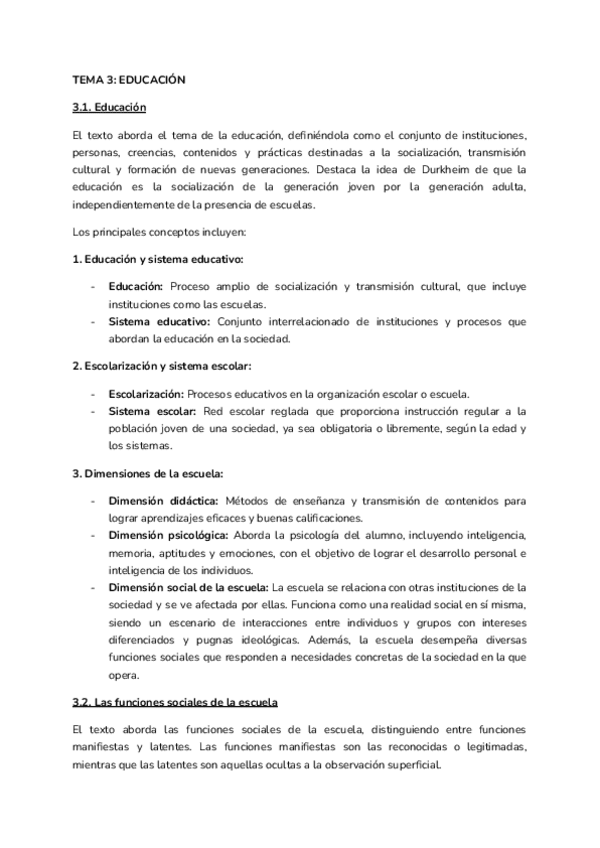 TEMA 3: EDUCACIÓN

3.1. Educación

El texto aborda el tema de la educación, definiéndola como el conjunto de instituciones, personas, creencias, contenidos y prácticas destinadas a la socialización, transmisión cultural y formación de nuevas generaciones. Destaca la idea de Durkheim de que la educación es la socialización de la generación joven por la generación adulta, independientemente de la presencia de escuelas.

Los principales conceptos incluyen:

1. Educación y sistema educativo:

- Educación: Proceso amplio de socialización y transmisión cultural, que incluye instituciones como las escuelas.
- Sistema educativo: Conjunto interrelacionado de instituciones y procesos que abordan la educación en la sociedad.

2. Escolarización y sistema escolar:

- Escolarización: Procesos educativos en la organización escolar o escuela.
- Sistema escolar: Red escolar reglada que proporciona instrucción regular a la población joven de una sociedad, ya sea obligatoria o libremente, según la edad y los sistemas.

3. Dimensiones de la escuela:

- Dimensión didáctica: Métodos de enseñanza y transmisión de contenidos para lograr aprendizajes eficaces y buenas calificaciones.
- Dimensión psicológica: Aborda la psicología del alumno, incluyendo inteligencia, memoria, aptitudes y emociones, con el objetivo de lograr el desarrollo personal e inteligencia de los individuos.
- Dimensión social de la escuela: La escuela se relaciona con otras instituciones de la sociedad y se ve afectada por ellas. Funciona como una realidad social en sí misma, siendo un escenario de interacciones entre individuos y grupos con intereses diferenciados y pugnas ideológicas. Además, la escuela desempeña diversas funciones sociales que responden a necesidades concretas de la sociedad en la que opera.

3.2. Las funciones sociales de la escuela

El texto aborda las funciones sociales de la escuela, distinguiendo entre funciones manifiestas y latentes. Las funciones manifiestas son las reconocidas o legitimadas, mientras que las latentes son aquellas ocultas a la observación superficial.